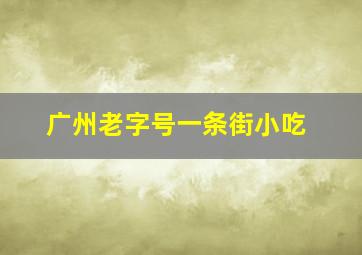 广州老字号一条街小吃